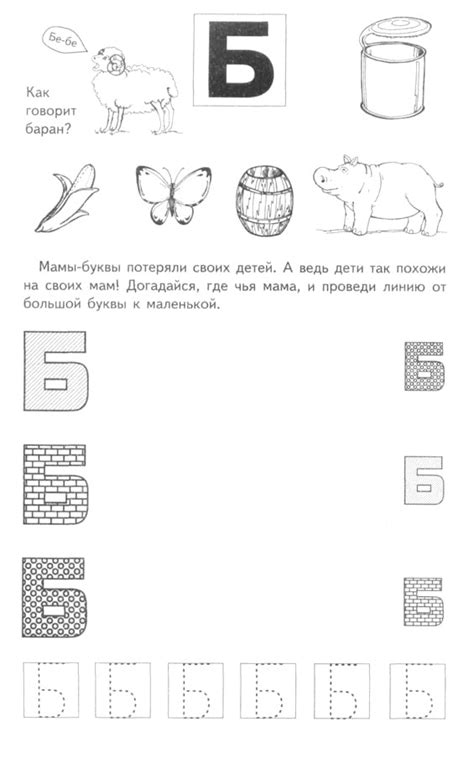 Бе-бе

Как говорит баран?

Б

Мамы-буквы потеряли своих детей. А ведь дети так похожи на своих мам! Догадайся, где чья мама, и проведи линию от большой буквы к маленькой.

Б Б

Б Б

Б Б

Б Б Б Б Б Б